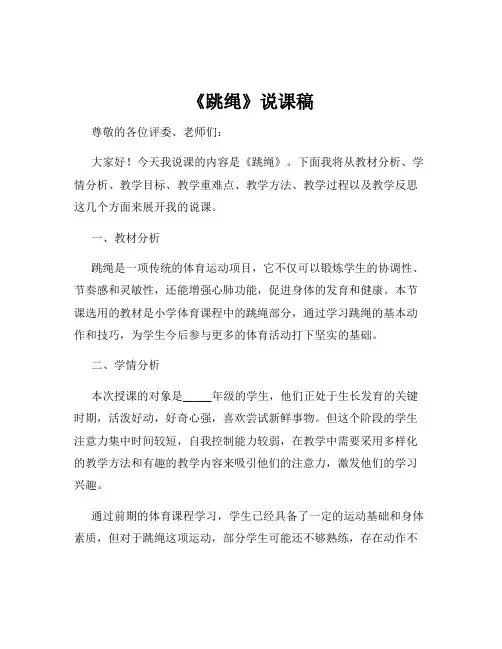 《跳绳》说课稿

尊敬的各位评委、老师们：

大家好！今天我说课的内容是《跳绳》。下面我将从教材分析、学情分析、教学目标、教学重难点、教学方法、教学过程以及教学反思这几个方面来展开我的说课。

一、教材分析

跳绳是一项传统的体育运动项目，它不仅可以锻炼学生的协调性、节奏感和灵敏性，还能增强心肺功能，促进身体的发育和健康。本节课选用的教材是小学体育课程中的跳绳部分，通过学习跳绳的基本动作和技巧，为学生今后参与更多的体育活动打下坚实的基础。

二、学情分析

本次授课的对象是_____年级的学生，他们正处于生长发育的关键时期，活泼好动，好奇心强，喜欢尝试新鲜事物。但这个阶段的学生注意力集中时间较短，自我控制能力较弱，在教学中需要采用多样化的教学方法和有趣的教学内容来吸引他们的注意力，激发他们的学习兴趣。

通过前期的体育课程学习，学生已经具备了一定的运动基础和身体素质，但对于跳绳这项运动，部分学生可能还不够熟练，存在动作不